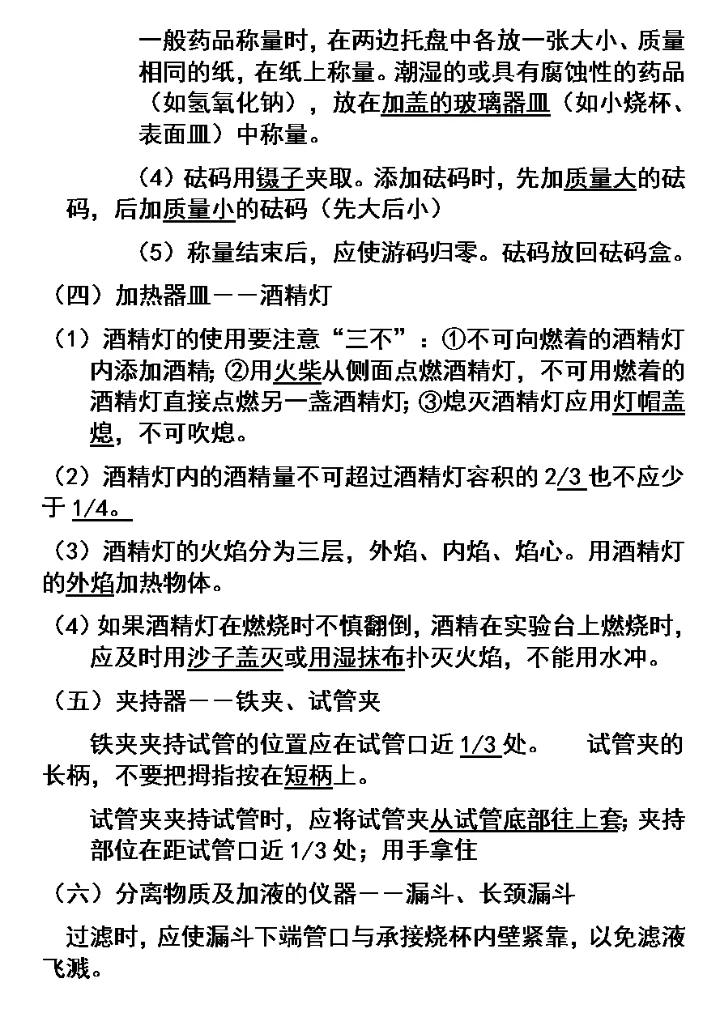 一般药品称量时，在两边托盘中各放一张大小、质量相同的纸，在纸上称量。潮湿的或具有腐蚀性的药品（如氢氧化钠），放在加盖的玻璃器皿（如小烧杯、表面皿）中称量。

（4）砝码用镊子夹取。添加砝码时，先加质量大的砝码，后加质量小的砝码（先大后小）

（5）称量结束后，应使游码归零。砝码放回砝码盒。

（四）加热器皿－－酒精灯

（1）酒精灯的使用要注意“三不”：①不可向燃着的酒精灯内添加酒精；②用火柴从侧面点燃酒精灯，不可用燃着的酒精灯直接点燃另一盏酒精灯；③熄灭酒精灯应用灯帽盖熄，不可吹熄。

（2）酒精灯内的酒精量不可超过酒精灯容积的 2/3 也不应少于 1/4。

（3）酒精灯的火焰分为三层，外焰、内焰、焰心。用酒精灯的外焰加热物体。

（4）如果酒精灯在燃烧时不慎翻倒，酒精在实验台上燃烧时，应及时用沙子盖灭或用湿抹布扑灭火焰，不能用水冲。

（五）夹持器－－铁夹、试管夹

铁夹夹持试管的位置应在试管口近 1/3 处。　　试管夹的长柄，不要把拇指按在短柄上。

试管夹夹持试管时，应将试管夹从试管底部往上套；夹持部位在距试管口近 1/3 处；用手拿住

（六）分离物质及加液的仪器－－漏斗、长颈漏斗

过滤时，应使漏斗下端管口与承接烧杯内壁紧靠，以免滤液飞溅。